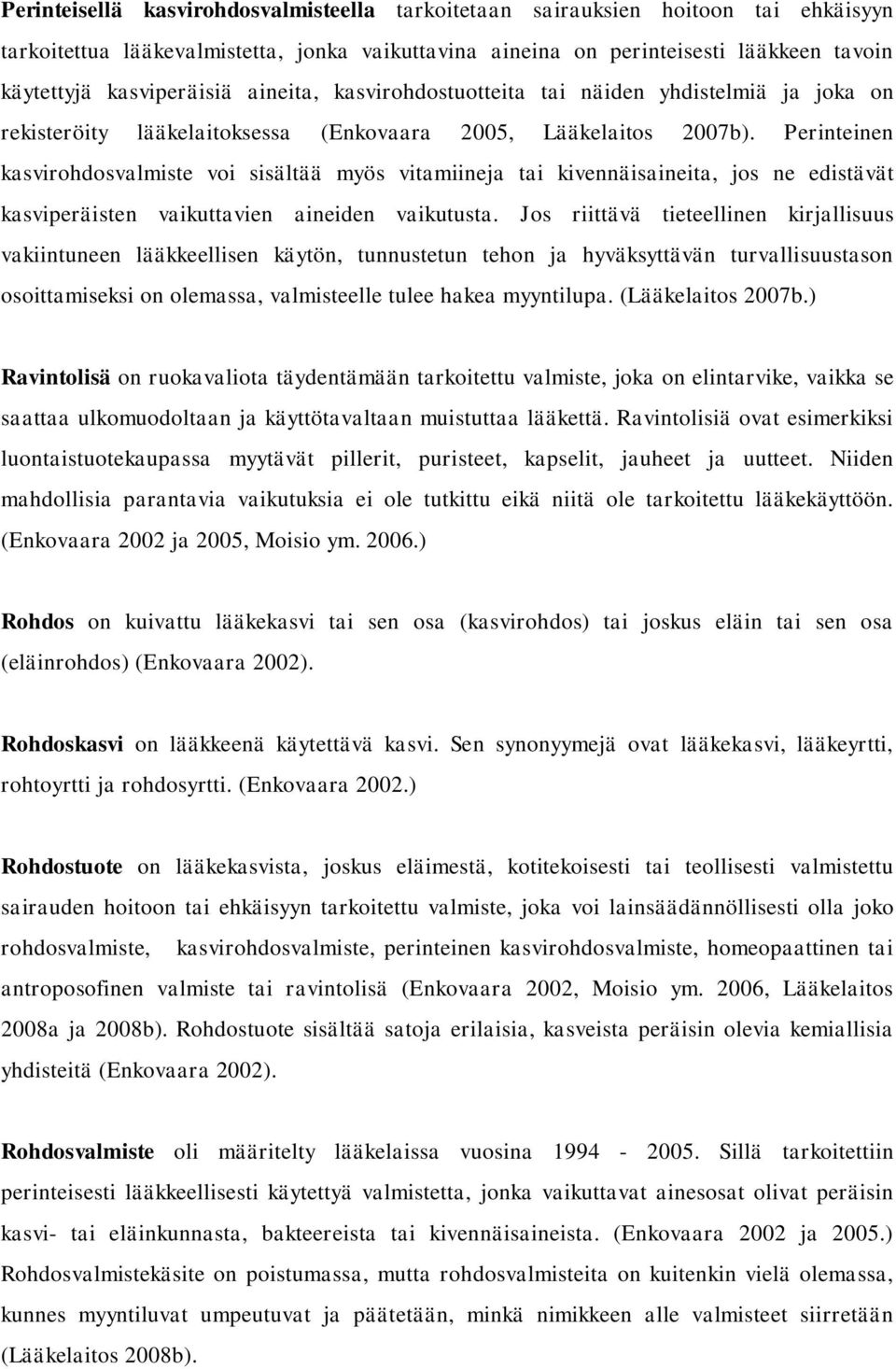 Perinteisellä kasvirohdosvalmisteella tarkoitetaan sairauksien hoitoon tai ehkäisyyn tarkoitettua lääkevalmistetta, jonka vaikuttavina aineina on perinteisesti lääkkeen tavoin käytettyjä kasviperäisiä aineita, kasvirohdostuotteita tai näiden yhdistelmiä ja joka on rekisteröity lääkelaitoksessa (Enkovaara 2005, Lääkelaitos 2007b). Perinteinen kasvirohdosvalmiste voi sisältää myös vitamiineja tai kivennäisaineita, jos ne edistävät kasviperäisten vaikuttavien aineiden vaikutusta. Jos riittävä tieteellinen kirjallisuus vakiintuneen lääkkeellisen käytön, tunnustetun tehon ja hyväksyttävän turvallisuustason osoittamiseksi on olemassa, valmisteelle tulee hakea myyntilupa. (Lääkelaitos 2007b.)

Ravintolisä on ruokavaliota täydentämään tarkoitettu valmiste, joka on elintarvike, vaikka se saattaa ulkomuodoltaan ja käyttötavaltaan muistuttaa lääkettä. Ravintolisiä ovat esimerkiksi luontaistuotekaupassa myytävät pillerit, puristeet, kapselit, jauheet ja uutteet. Niiden mahdollisia parantavia vaikutuksia ei ole tutkittu eikä niitä ole tarkoitettu lääkekäyttöön. (Enkovaara 2002 ja 2005, Moisio ym. 2006.)

Rohdos on kuivattu lääkekasvi tai sen osa (kasvirohdos) tai joskus eläin tai sen osa (eläinrohdos) (Enkovaara 2002).

Rohdoskasvi on lääkkeenä käytettävä kasvi. Sen synonyymejä ovat lääkekasvi, lääkeyrtti, rohtoyrtti ja rohdosyrtti. (Enkovaara 2002.)

Rohdostuote on lääkekasvista, joskus eläimestä, kotitekoisesti tai teollisesti valmistettu sairauden hoitoon tai ehkäisyyn tarkoitettu valmiste, joka voi lainsäädännöllisesti olla joko rohdosvalmiste, kasvirohdosvalmiste, perinteinen kasvirohdosvalmiste, homeopaattinen tai antroposofinen valmiste tai ravintolisä (Enkovaara 2002, Moisio ym. 2006, Lääkelaitos 2008a ja 2008b). Rohdostuote sisältää satoja erilaisia, kasveista peräisin olevia kemiallisia yhdisteitä (Enkovaara 2002).

Rohdosvalmiste oli määritelty lääkelaissa vuosina 1994 - 2005. Sillä tarkoitettiin perinteisesti lääkkeellisesti käytettyä valmistetta, jonka vaikuttavat ainesosat olivat peräisin kasvi- tai eläinkunnasta, bakteereista tai kivennäisaineista. (Enkovaara 2002 ja 2005.) Rohdosvalmistekäsite on poistumassa, mutta rohdosvalmisteita on kuitenkin vielä olemassa, kunnes myyntiluvat umpeutuvat ja päätetään, minkä nimikkeen alle valmisteet siirretään (Lääkelaitos 2008b).